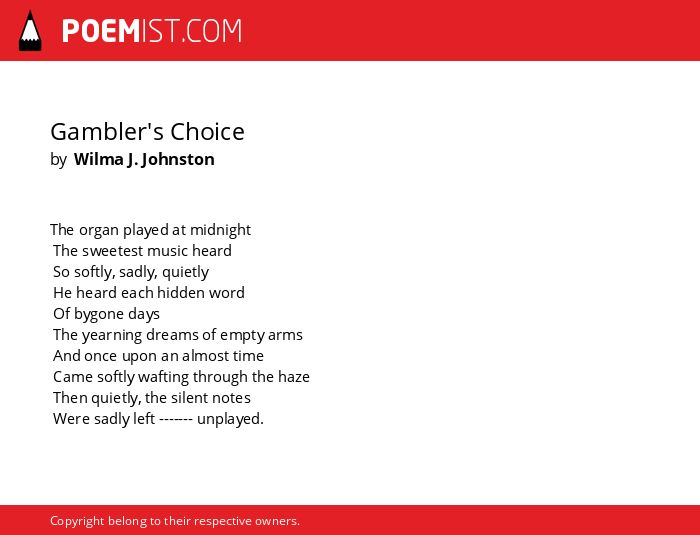 POEMIST.COM

Gambler's Choice
by Wilma J. Johnston

The organ played at midnight
The sweetest music heard
So softly, sadly, quietly
He heard each hidden word
Of bygone days
The yearning dreams of empty arms
And once upon an almost time
Came softly wafting through the haze
Then quietly, the silent notes
Were sadly left ------- unplayed.

Copyright belong to their respective owners.